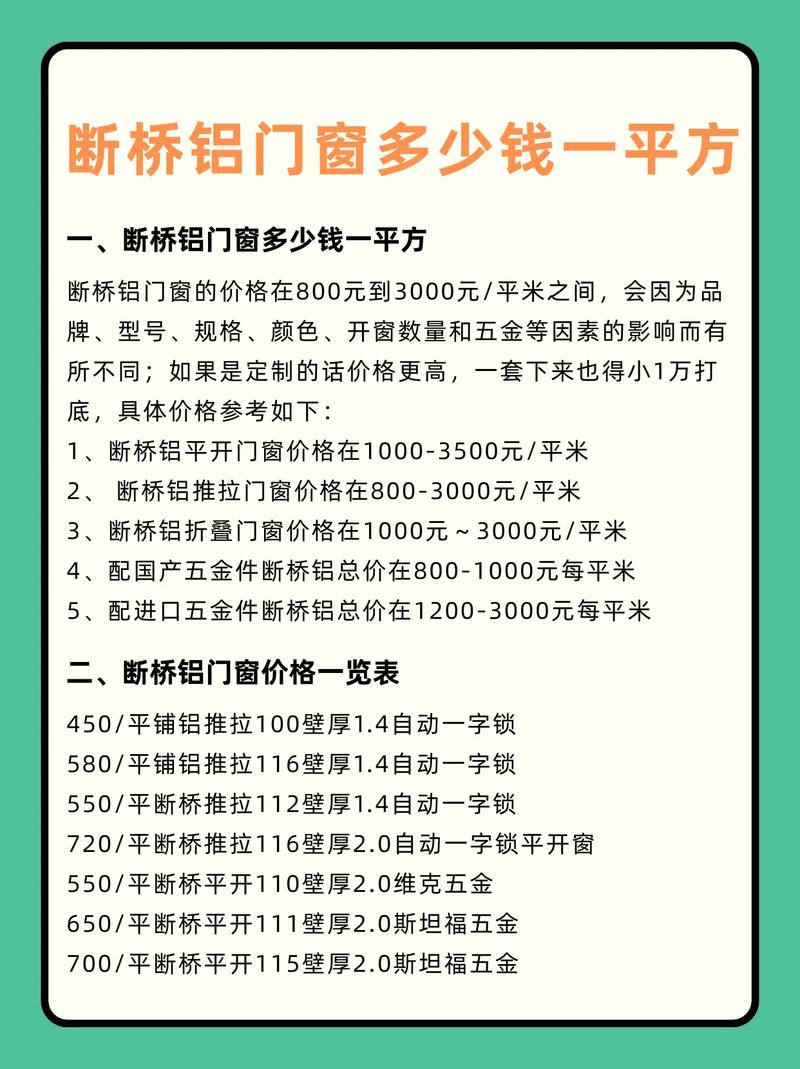 断桥铝门窗多少钱一平方

一、断桥铝门窗多少钱一平方

断桥铝门窗的价格在800元到3000元/平米之间，会因为品牌、型号、规格、颜色、开窗数量和五金等因素的影响而有所不同；如果是定制的话价格更高，一套下来也得小1万打底，具体价格参考如下：
1、断桥铝平开门窗价格在1000-3500元/平米
2、 断桥铝推拉门窗价格在800-3000元/平米
3、断桥铝折叠门窗价格在1000元～3000元/平米
4、配国产五金件断桥铝总价在800-1000元每平米
5、配进口五金件断桥铝总价在1200-3000元每平米

二、断桥铝门窗价格一览表

450/平铺铝推拉100壁厚1.4自动一字锁
580/平铺铝推拉116壁厚1.4自动一字锁
550/平断桥推拉112壁厚1.4自动一字锁
720/平断桥推拉116壁厚2.0自动一字锁平开窗
550/平断桥平开110壁厚2.0维克五金
650/平断桥平开111壁厚2.0斯坦福五金
700/平断桥平开115壁厚2.0斯坦福五金